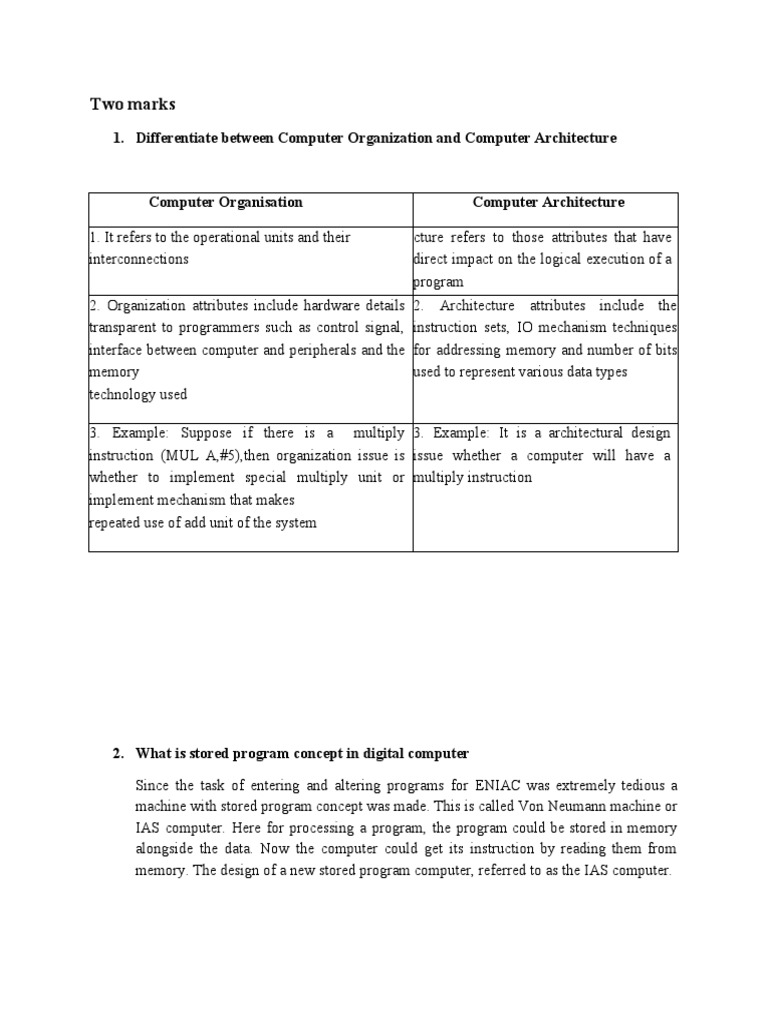 Two marks

1. Differentiate between Computer Organization and Computer Architecture

| Computer Organisation | Computer Architecture |
|---|---|
| 1. It refers to the operational units and their interconnections | cture refers to those attributes that have direct impact on the logical execution of a program |
| 2. Organization attributes include hardware details transparent to programmers such as control signal, interface between computer and peripherals and the memory technology used | 2. Architecture attributes include the instruction sets, IO mechanism techniques for addressing memory and number of bits used to represent various data types |
| 3. Example: Suppose if there is a multiply instruction (MUL A,#5),then organization issue is whether to implement special multiply unit or implement mechanism that makes repeated use of add unit of the system | 3. Example: It is a architectural design issue whether a computer will have a multiply instruction |

2. What is stored program concept in digital computer

Since the task of entering and altering programs for ENIAC was extremely tedious a machine with stored program concept was made. This is called Von Neumann machine or IAS computer. Here for processing a program, the program could be stored in memory alongside the data. Now the computer could get its instruction by reading them from memory. The design of a new stored program computer, referred to as the IAS computer.